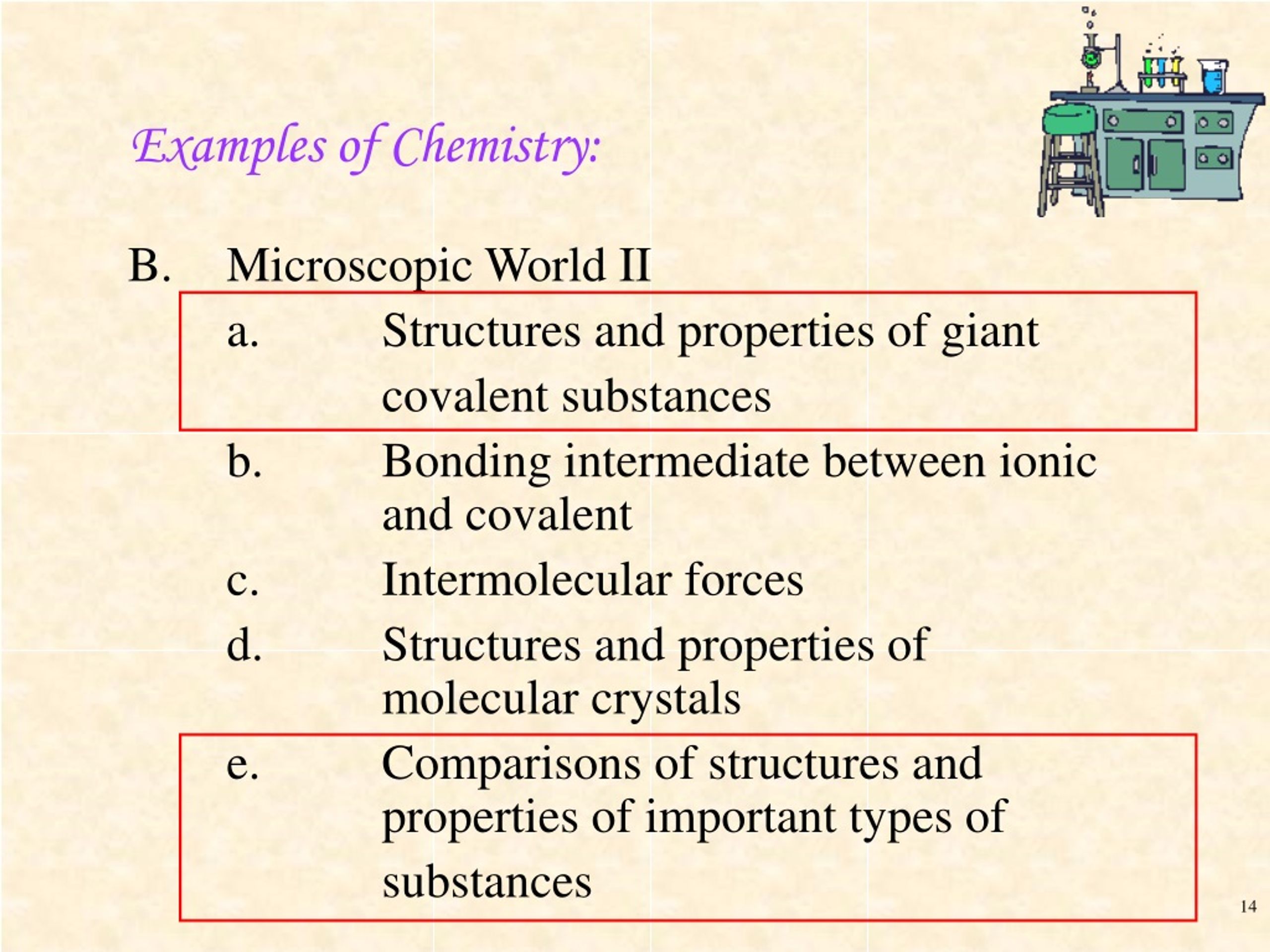 Examples of Chemistry:

B. Microscopic World II

a. Structures and properties of giant covalent substances

b. Bonding intermediate between ionic and covalent

c. Intermolecular forces

d. Structures and properties of molecular crystals

e. Comparisons of structures and properties of important types of substances

14